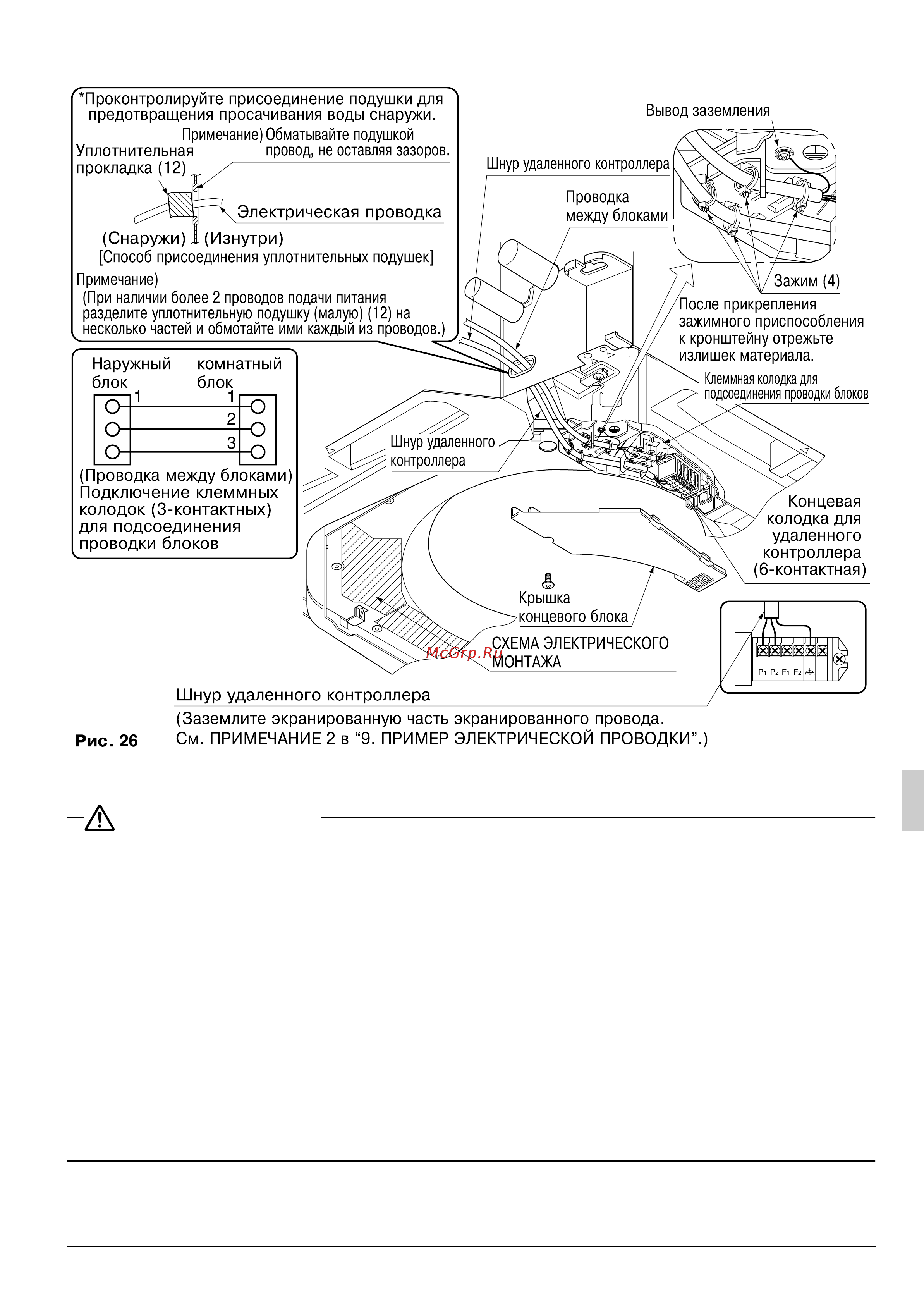 *Проконтролируйте присоединение подушки для предотвращения просачивания воды снаружи.
Примечание) Обматывайте подушкой провод, не оставляя зазоров.
Уплотнительная прокладка (12)
Электрическая проводка
(Снаружи) (Изнутри)
[Способ присоединения уплотнительных подушек]
Примечание)
(При наличии более 2 проводов подачи питания разделите уплотнительную подушку (малую) (12) на несколько частей и обмотайте ими каждый из проводов.)

Наружный блок
комнатный блок
1 1
2
3
(Проводка между блоками)
Подключение клеммных колодок (3-контактных) для подсоединения проводки блоков

Вывод заземления
Шнур удаленного контроллера
Проводка между блоками
Зажим (4)
После прикрепления зажимного приспособления к кронштейну отрежьте излишек материала.
Клеммная колодка для подсоединения проводки блоков
Шнур удаленного контроллера
Концевая колодка для удаленного контроллера (6-контактная)
Крышка концевого блока
СХЕМА ЭЛЕКТРИЧЕСКОГО МОНТАЖА
McGrp.Ru
P1 P2 F1 F2

Шнур удаленного контроллера
(Заземлите экранированную часть экранированного провода. См. ПРИМЕЧАНИЕ 2 в “9. ПРИМЕР ЭЛЕКТРИЧЕСКОЙ ПРОВОДКИ”.)
Рис. 26